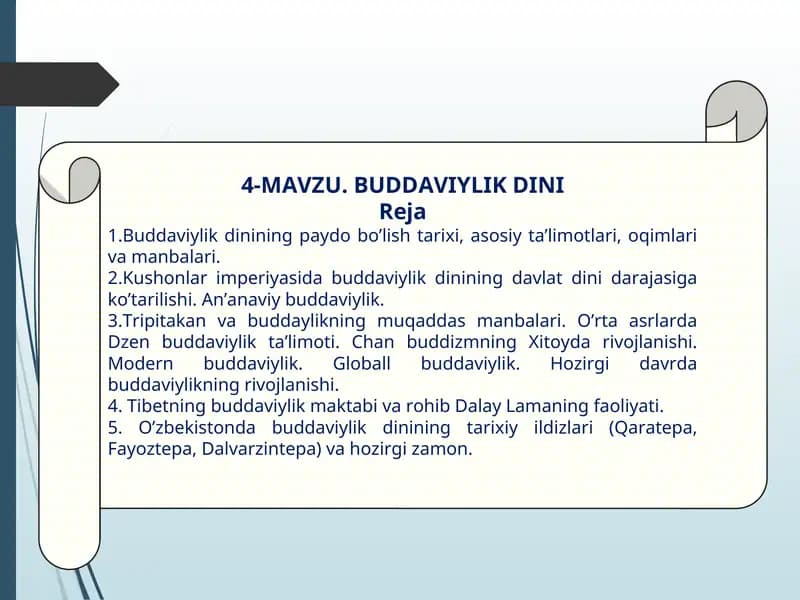 4-MAVZU. BUDDAVIYLIK DINI
Reja

1.Buddaviylik dinining paydo bo’lish tarixi, asosiy ta’limotlari, oqimlari va manbalari.
2.Kushonlar imperiyasida buddaviylik dinining davlat dini darajasiga ko’tarilishi. An’anaviy buddaviylik.
3.Tripitakan va buddaylikning muqaddas manbalari. O’rta asrlarda Dzen buddaviylik ta’limoti. Chan buddizmning Xitoyda rivojlanishi. Modern buddaviylik. Globall buddaviylik. Hozirgi davrda buddaviylikning rivojlanishi.
4. Tibetning buddaviylik maktabi va rohib Dalay Lamaning faoliyati.
5. O’zbekistonda buddaviylik dinining tarixiy ildizlari (Qaratepa, Fayoztepa, Dalvarzintepa) va hozirgi zamon.